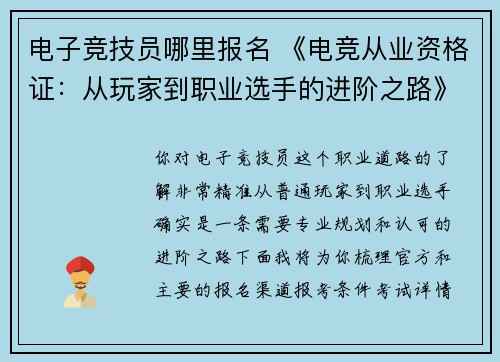 电子竞技员哪里报名 《电竞从业资格证：从玩家到职业选手的进阶之路》

你对电子竞技员这个职业道路的了解非常精准从普通玩家到职业选手确实是一条需要专业规划和认可的进阶之路下面我将为你梳理官方和主要的报名渠道报考条件考试详情